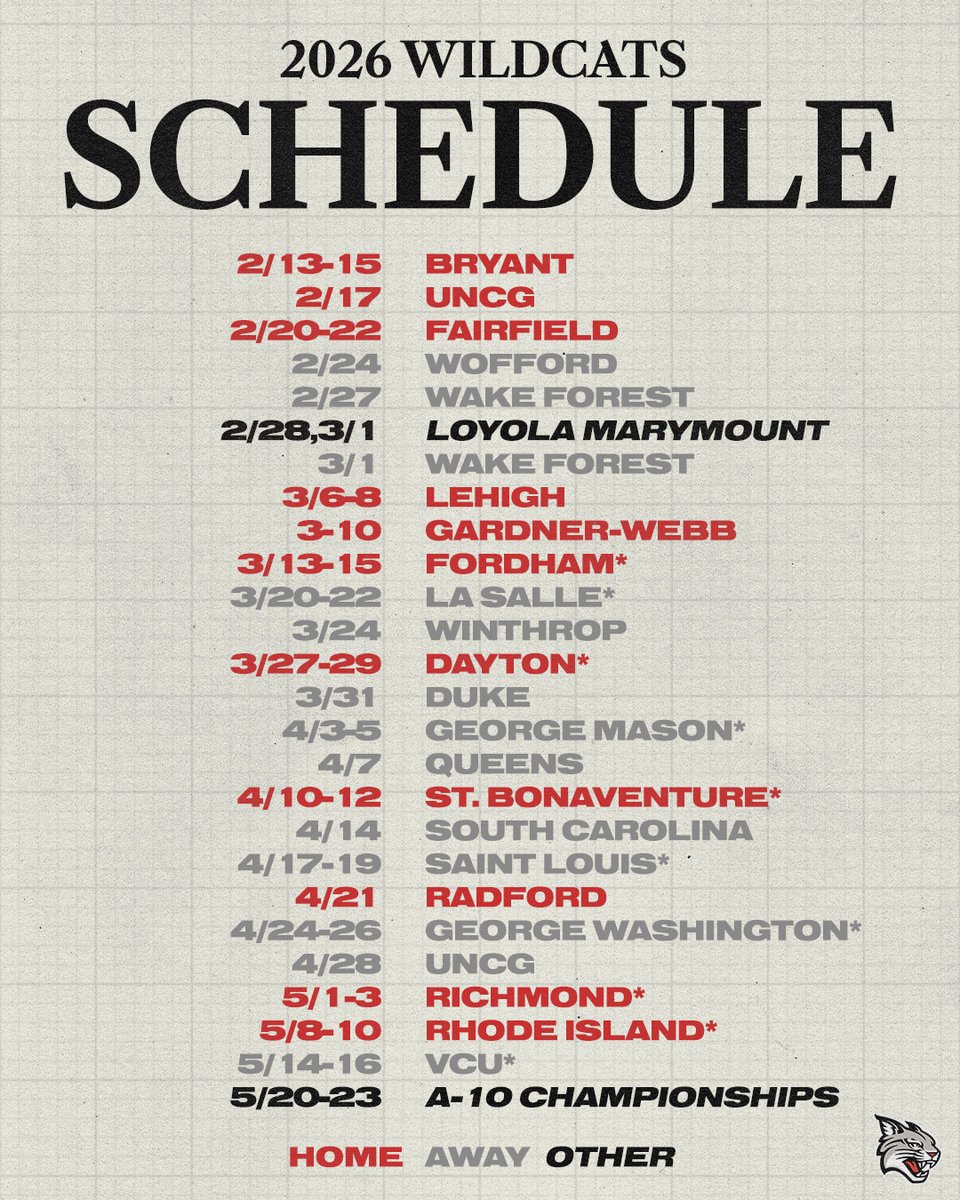 2026 WILDCATS
SCHEDULE

2/13-15 BRYANT
2/17 UNCG
2/20-22 FAIRFIELD
2/24 WOFFORD
2/27 WAKE FOREST
2/28,3/1 LOYOLA MARYMOUNT
3/1 WAKE FOREST
3/6-8 LEHIGH
3-10 GARDNER-WEBB
3/13-15 FORDHAM*
3/20-22 LA SALLE*
3/24 WINTHROP
3/27-29 DAYTON*
3/31 DUKE
4/3-5 GEORGE MASON*
4/7 QUEENS
4/10-12 ST. BONAVENTURE*
4/14 SOUTH CAROLINA
4/17-19 SAINT LOUIS*
4/21 RADFORD
4/24-26 GEORGE WASHINGTON*
4/28 UNCG
5/1-3 RICHMOND*
5/8-10 RHODE ISLAND*
5/14-16 VCU*
5/20-23 A-10 CHAMPIONSHIPS

HOME AWAY OTHER